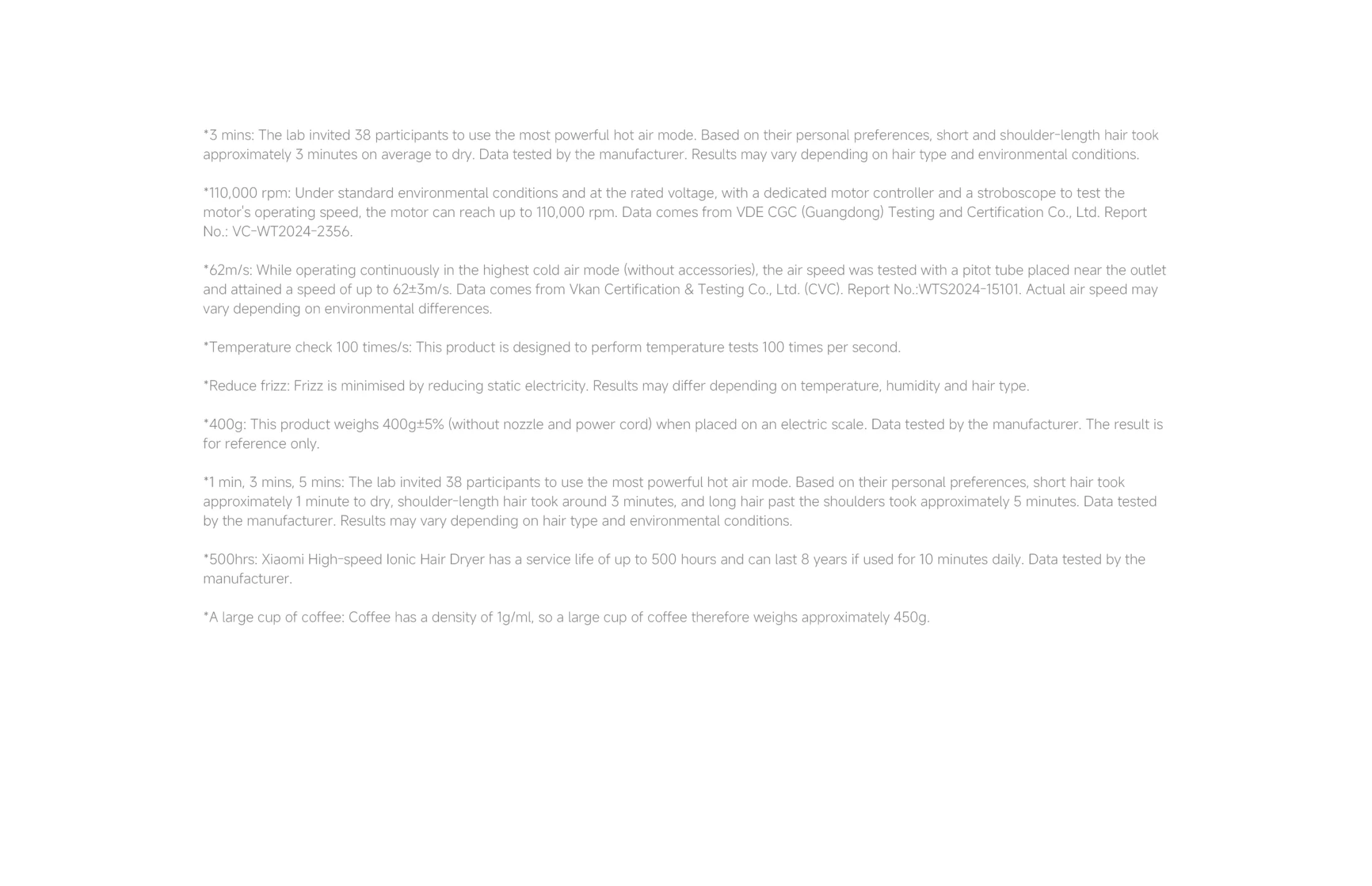 *3 mins: The lab invited 38 participants to use the most powerful hot air mode. Based on their personal preferences, short and shoulder-length hair took approximately 3 minutes on average to dry. Data tested by the manufacturer. Results may vary depending on hair type and environmental conditions.

*110,000 rpm: Under standard environmental conditions and at the rated voltage, with a dedicated motor controller and a stroboscope to test the motor's operating speed, the motor can reach up to 110,000 rpm. Data comes from VDE CGC (Guangdong) Testing and Certification Co., Ltd. Report No.: VC-WT2024-2356.

*62m/s: While operating continuously in the highest cold air mode (without accessories), the air speed was tested with a pitot tube placed near the outlet and attained a speed of up to 62±3m/s. Data comes from Vkan Certification & Testing Co., Ltd. (CVC). Report No.:WTS2024-15101. Actual air speed may vary depending on environmental differences.

*Temperature check 100 times/s: This product is designed to perform temperature tests 100 times per second.

*Reduce frizz: Frizz is minimised by reducing static electricity. Results may differ depending on temperature, humidity and hair type.

*400g: This product weighs 400g±5% (without nozzle and power cord) when placed on an electric scale. Data tested by the manufacturer. The result is for reference only.

*1 min, 3 mins, 5 mins: The lab invited 38 participants to use the most powerful hot air mode. Based on their personal preferences, short hair took approximately 1 minute to dry, shoulder-length hair took around 3 minutes, and long hair past the shoulders took approximately 5 minutes. Data tested by the manufacturer. Results may vary depending on hair type and environmental conditions.

*500hrs: Xiaomi High-speed Ionic Hair Dryer has a service life of up to 500 hours and can last 8 years if used for 10 minutes daily. Data tested by the manufacturer.

*A large cup of coffee: Coffee has a density of 1g/ml, so a large cup of coffee therefore weighs approximately 450g.